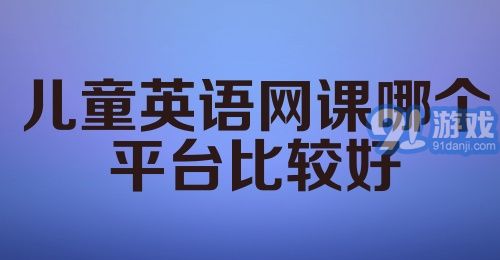 儿童英语网课哪个平台比较好

91游戏
91danji.com